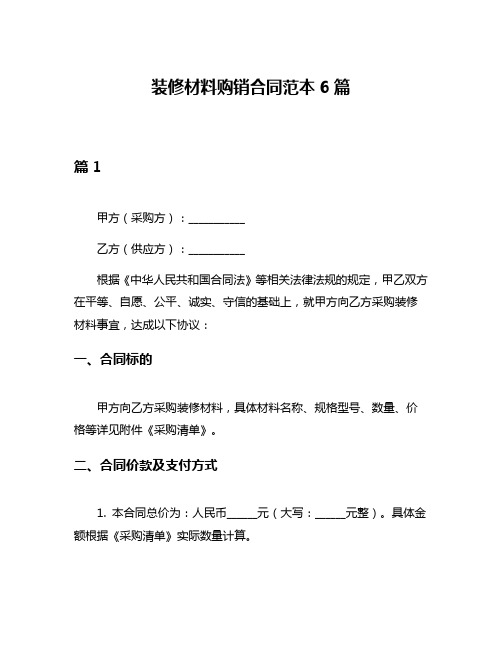 装修材料购销合同范本 6 篇

篇 1

甲方（采购方）：__________

乙方（供应方）：__________

根据《中华人民共和国合同法》等相关法律法规的规定，甲乙双方在平等、自愿、公平、诚实、守信的基础上，就甲方向乙方采购装修材料事宜，达成以下协议：

一、合同标的

甲方向乙方采购装修材料，具体材料名称、规格型号、数量、价格等详见附件《采购清单》。

二、合同价款及支付方式

1. 本合同总价为：人民币_____元（大写：_____元整）。具体金额根据《采购清单》实际数量计算。